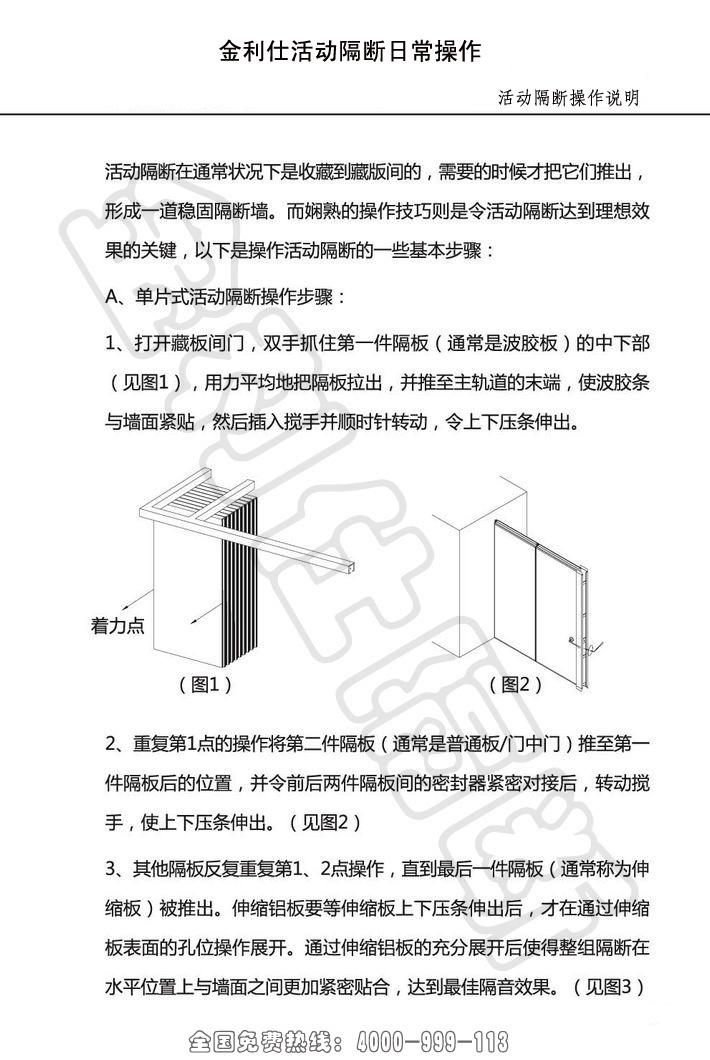 金利仕活动隔断日常操作

活动隔断操作说明

活动隔断在通常状况下是收藏到藏版间的，需要的时候才把它们推出，形成一道稳固隔断墙。而娴熟的操作技巧则是令活动隔断达到理想效果的关键，以下是操作活动隔断的一些基本步骤：

A、单片式活动隔断操作步骤：

1、打开藏板间门，双手抓住第一件隔板（通常是波胶板）的中下部（见图1），用力平均地把隔板拉出，并推至主轨道的末端，使波胶条与墙面紧贴，然后插入搅手并顺时针转动，令上下压条伸出。

着力点

（图1）

（图2）

2、重复第1点的操作将第二件隔板（通常是普通板/门中门）推至第一件隔板后的位置，并令前后两件隔板间的密封器紧密对接后，转动搅手，使上下压条伸出。（见图2）

3、其他隔板反复重复第1、2点操作，直到最后一件隔板（通常称为伸缩板）被推出。伸缩铝板要等伸缩板上下压条伸出后，才在通过伸缩板表面的孔位操作展开。通过伸缩铝板的充分展开后使得整组隔断在水平位置上与墙面之间更加紧密贴合，达到最佳隔音效果。（见图3）

全国免费热线：4000-999-113